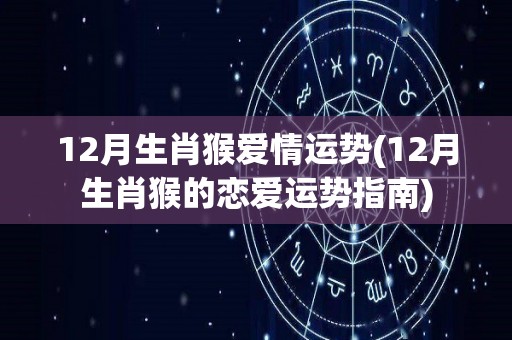 12月生肖猴爱情运势(12月生肖猴的恋爱运势指南)